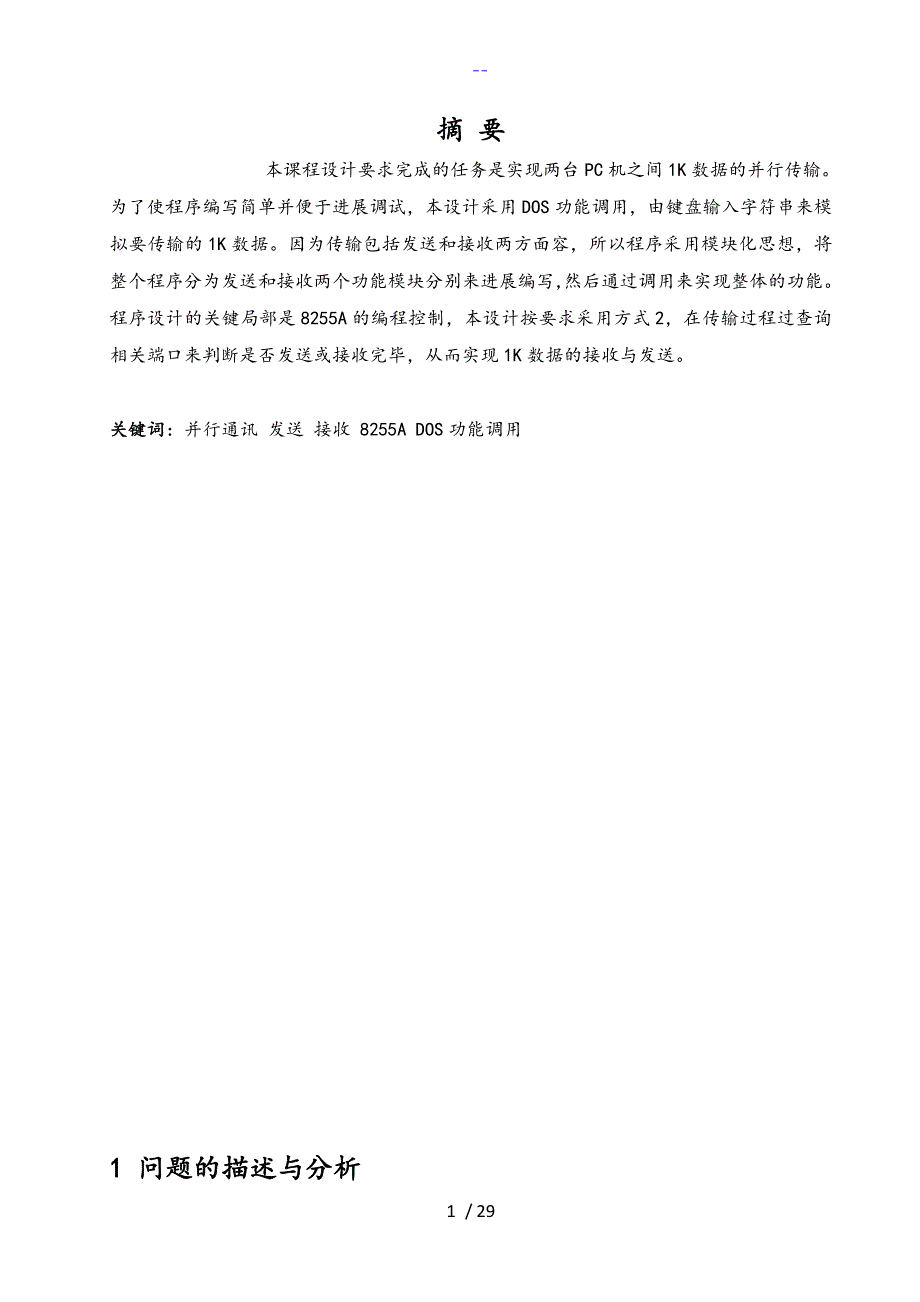 --

摘 要

本课程设计要求完成的任务是实现两台PC机之间1K数据的并行传输。为了使程序编写简单并便于进展调试，本设计采用DOS功能调用，由键盘输入字符串来模拟要传输的1K数据。因为传输包括发送和接收两方面容，所以程序采用模块化思想，将整个程序分为发送和接收两个功能模块分别来进展编写,然后通过调用来实现整体的功能。程序设计的关键局部是8255A的编程控制，本设计按要求采用方式2，在传输过程过查询相关端口来判断是否发送或接收完毕，从而实现1K数据的接收与发送。

关键词：并行通讯 发送 接收 8255A DOS功能调用

1 问题的描述与分析

1 / 29